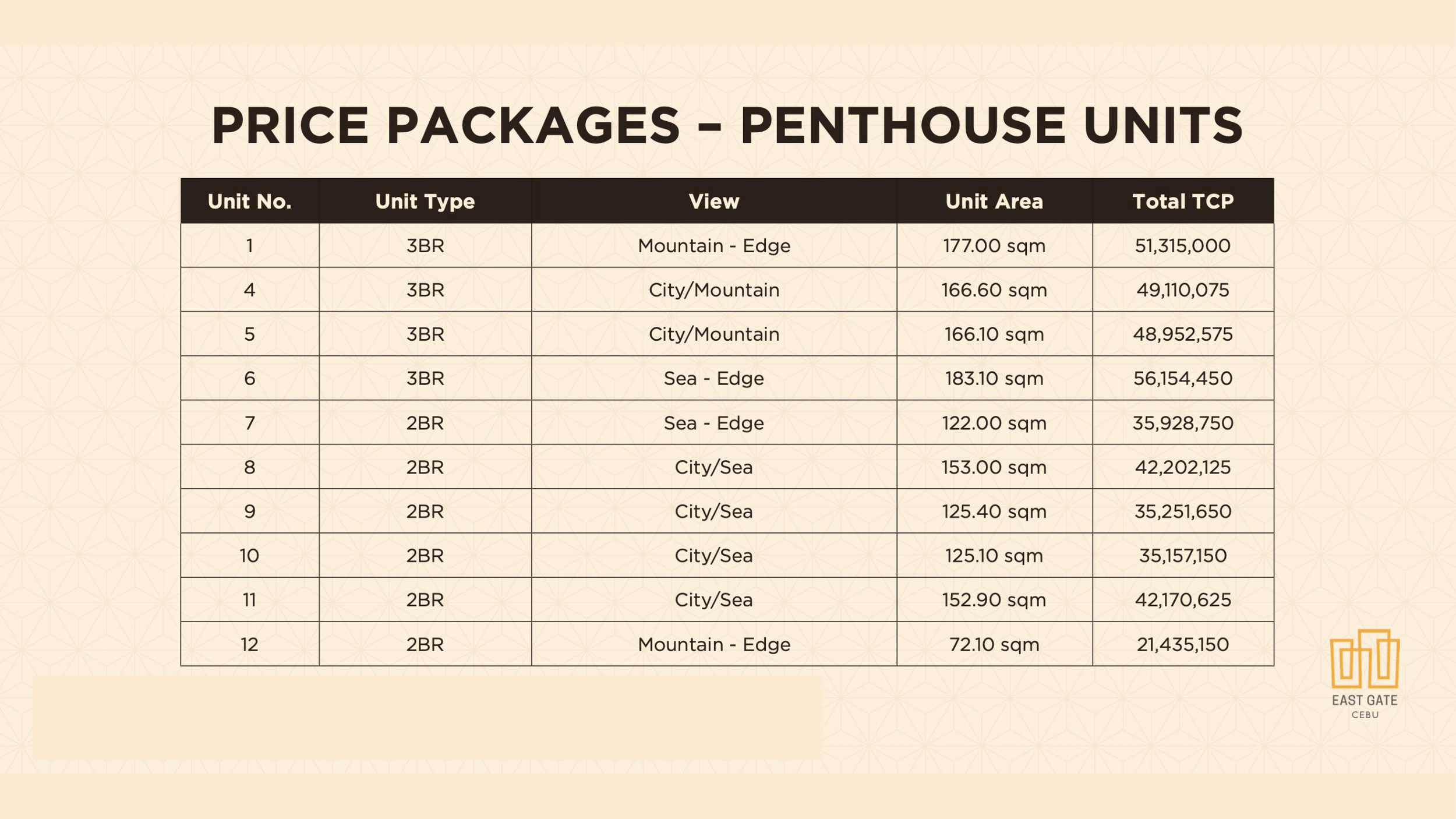 PRICE PACKAGES – PENTHOUSE UNITS

| Unit No. | Unit Type | View | Unit Area | Total TCP |
|---|---|---|---|---|
| 1 | 3BR | Mountain - Edge | 177.00 sqm | 51,315,000 |
| 4 | 3BR | City/Mountain | 166.60 sqm | 49,110,075 |
| 5 | 3BR | City/Mountain | 166.10 sqm | 48,952,575 |
| 6 | 3BR | Sea - Edge | 183.10 sqm | 56,154,450 |
| 7 | 2BR | Sea - Edge | 122.00 sqm | 35,928,750 |
| 8 | 2BR | City/Sea | 153.00 sqm | 42,202,125 |
| 9 | 2BR | City/Sea | 125.40 sqm | 35,251,650 |
| 10 | 2BR | City/Sea | 125.10 sqm | 35,157,150 |
| 11 | 2BR | City/Sea | 152.90 sqm | 42,170,625 |
| 12 | 2BR | Mountain - Edge | 72.10 sqm | 21,435,150 |

EAST GATE
CEBU